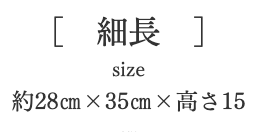 ［　細長　］

size

約28㎝×35㎝×高さ15